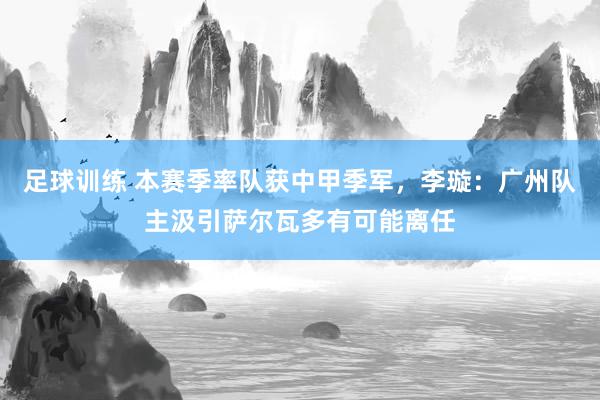 足球训练 本赛季率队获中甲季军，李璇：广州队主汲引萨尔瓦多有可能离任